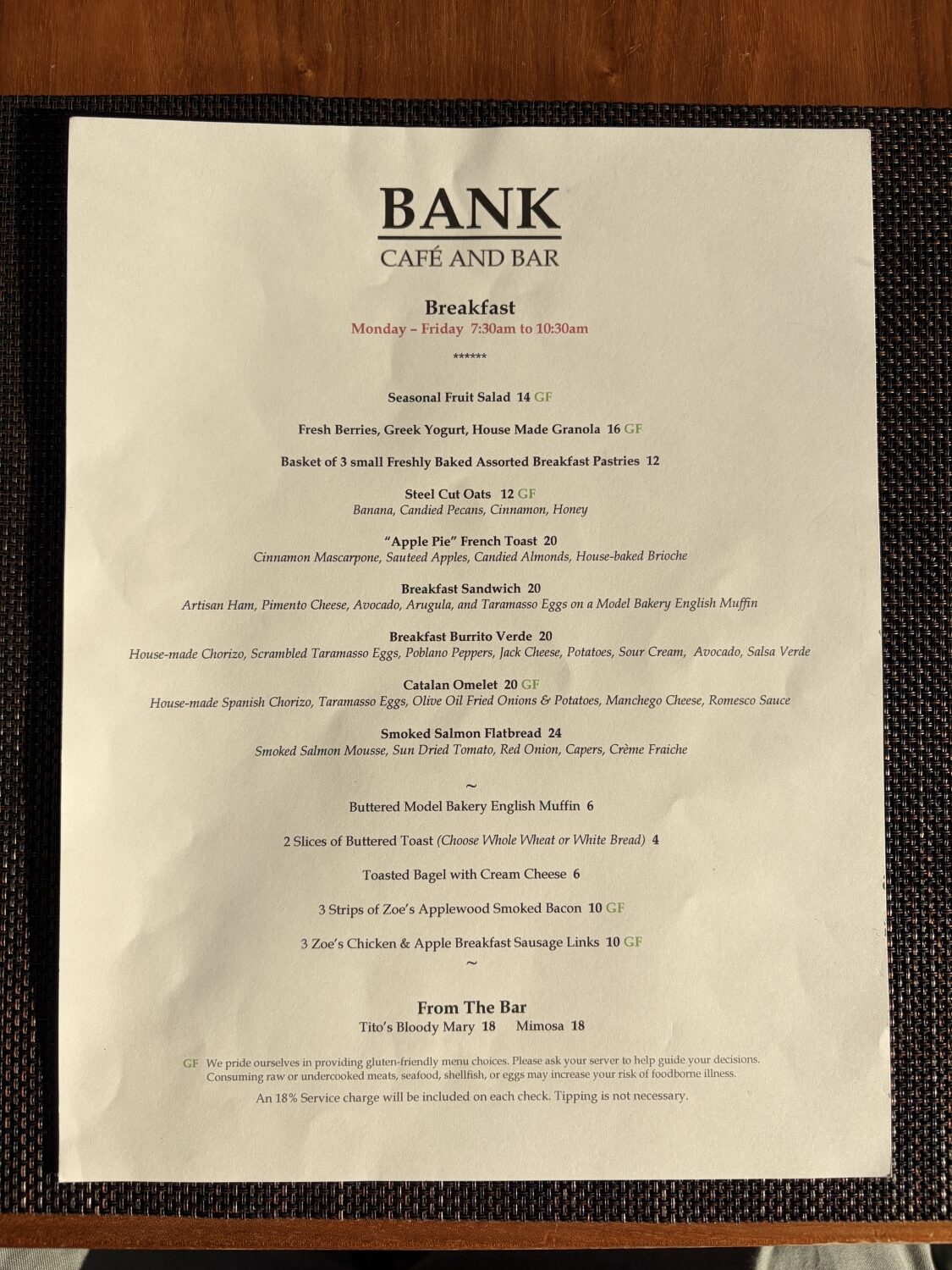 BANK
CAFÉ AND BAR

Breakfast
Monday – Friday 7:30am to 10:30am

******

Seasonal Fruit Salad 14 GF

Fresh Berries, Greek Yogurt, House Made Granola 16 GF

Basket of 3 small Freshly Baked Assorted Breakfast Pastries 12

Steel Cut Oats 12 GF
Banana, Candied Pecans, Cinnamon, Honey

"Apple Pie" French Toast 20
Cinnamon Mascarpone, Sauteed Apples, Candied Almonds, House-baked Brioche

Breakfast Sandwich 20
Artisan Ham, Pimento Cheese, Avocado, Arugula, and Taramasso Eggs on a Model Bakery English Muffin

Breakfast Burrito Verde 20
House-made Chorizo, Scrambled Taramasso Eggs, Poblano Peppers, Jack Cheese, Potatoes, Sour Cream, Avocado, Salsa Verde

Catalan Omelet 20 GF
House-made Spanish Chorizo, Taramasso Eggs, Olive Oil Fried Onions & Potatoes, Manchego Cheese, Romesco Sauce

Smoked Salmon Flatbread 24
Smoked Salmon Mousse, Sun Dried Tomato, Red Onion, Capers, Crème Fraiche

~

Buttered Model Bakery English Muffin 6

2 Slices of Buttered Toast (Choose Whole Wheat or White Bread) 4

Toasted Bagel with Cream Cheese 6

3 Strips of Zoe's Applewood Smoked Bacon 10 GF

3 Zoe's Chicken & Apple Breakfast Sausage Links 10 GF

~

From The Bar
Tito's Bloody Mary 18 Mimosa 18

GF We pride ourselves in providing gluten-friendly menu choices. Please ask your server to help guide your decisions. Consuming raw or undercooked meats, seafood, shellfish, or eggs may increase your risk of foodborne illness.

An 18% Service charge will be included on each check. Tipping is not necessary.